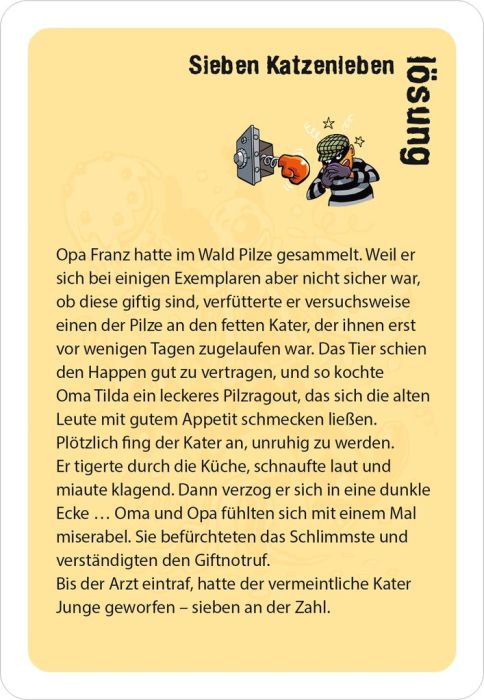 Sieben Katzenleben

lösung

Opa Franz hatte im Wald Pilze gesammelt. Weil er sich bei einigen Exemplaren aber nicht sicher war, ob diese giftig sind, verfütterte er versuchsweise einen der Pilze an den fetten Kater, der ihnen erst vor wenigen Tagen zugelaufen war. Das Tier schien den Happen gut zu vertragen, und so kochte Oma Tilda ein leckeres Pilzragout, das sich die alten Leute mit gutem Appetit schmecken ließen.
Plötzlich fing der Kater an, unruhig zu werden.
Er tigerte durch die Küche, schnaufte laut und miaute klagend. Dann verzog er sich in eine dunkle Ecke … Oma und Opa fühlten sich mit einem Mal miserabel. Sie befürchteten das Schlimmste und verständigten den Giftnotruf.
Bis der Arzt eintraf, hatte der vermeintliche Kater Junge geworfen – sieben an der Zahl.